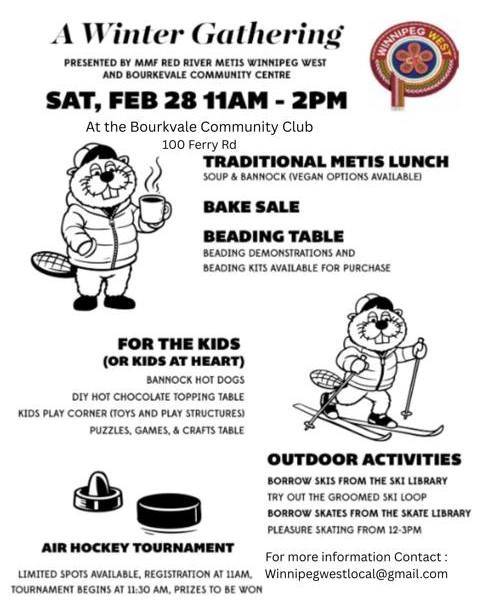 A Winter Gathering

PRESENTED BY MMF RED RIVER METIS WINNIPEG WEST AND BOURKEVALE COMMUNITY CENTRE

WINNIPEG WEST

SAT, FEB 28 11AM - 2PM

At the Bourkvale Community Club
100 Ferry Rd

TRADITIONAL METIS LUNCH
SOUP & BANNOCK (VEGAN OPTIONS AVAILABLE)

BAKE SALE

BEADING TABLE
BEADING DEMONSTRATIONS AND BEADING KITS AVAILABLE FOR PURCHASE

FOR THE KIDS
(OR KIDS AT HEART)
BANNOCK HOT DOGS
DIY HOT CHOCOLATE TOPPING TABLE
KIDS PLAY CORNER (TOYS AND PLAY STRUCTURES)
PUZZLES, GAMES, & CRAFTS TABLE

OUTDOOR ACTIVITIES
BORROW SKIS FROM THE SKI LIBRARY
TRY OUT THE GROOMED SKI LOOP
BORROW SKATES FROM THE SKATE LIBRARY
PLEASURE SKATING FROM 12-3PM

AIR HOCKEY TOURNAMENT
LIMITED SPOTS AVAILABLE, REGISTRATION AT 11AM, TOURNAMENT BEGINS AT 11:30 AM, PRIZES TO BE WON

For more information Contact :
Winnipegwestlocal@gmail.com